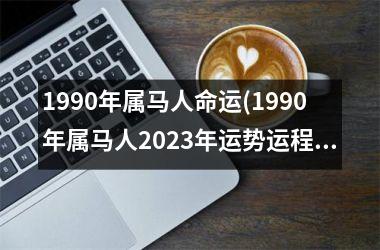 1990年属马人命运(1990年属马人2023年运势运程...